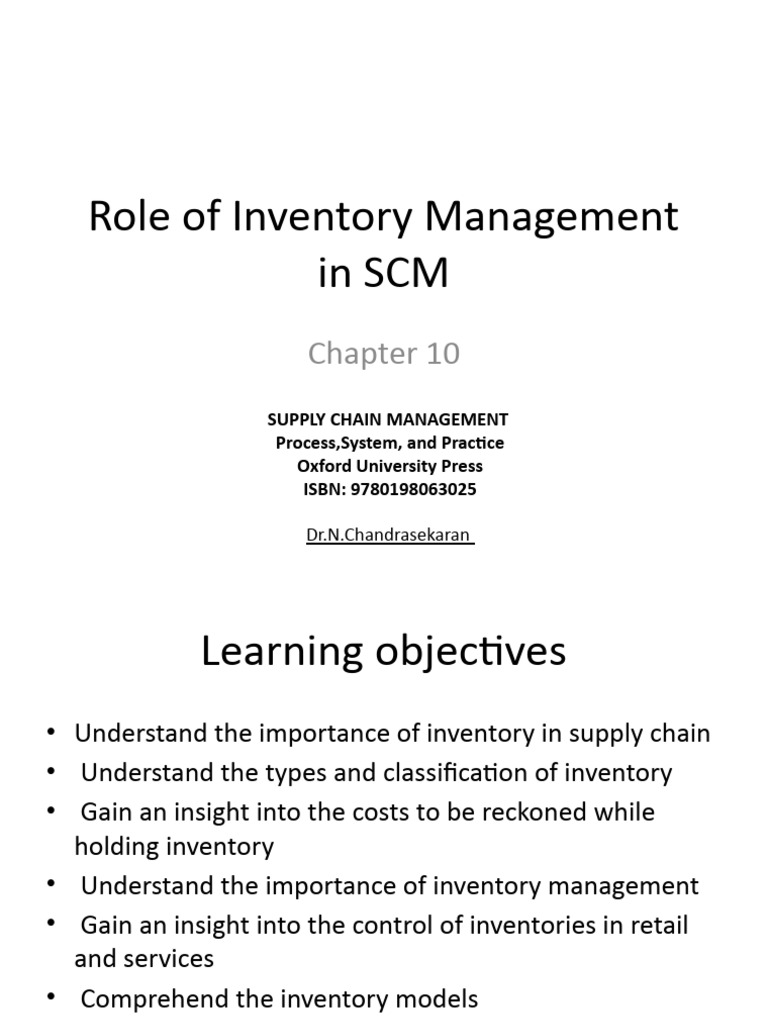 Role of Inventory Management in SCM

Chapter 10

SUPPLY CHAIN MANAGEMENT
Process,System, and Practice
Oxford University Press
ISBN: 9780198063025

Dr.N.Chandrasekaran

Learning objectives

• Understand the importance of inventory in supply chain
• Understand the types and classification of inventory
• Gain an insight into the costs to be reckoned while holding inventory
• Understand the importance of inventory management
• Gain an insight into the control of inventories in retail and services
• Comprehend the inventory models